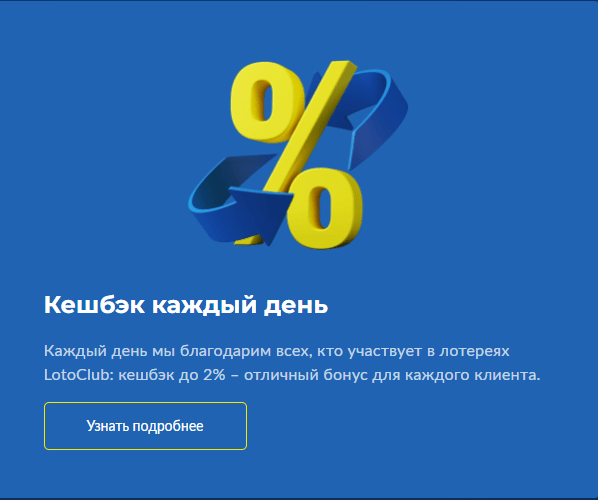 %

Кешбэк каждый день

Каждый день мы благодарим всех, кто участвует в лотереях LotoClub: кешбэк до 2% – отличный бонус для каждого клиента.

Узнать подробнее